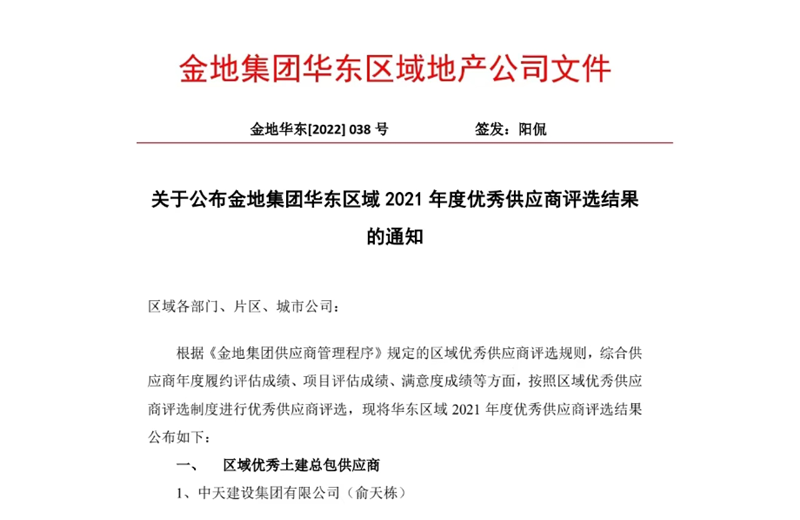 金地集团华东区域地产公司文件

金地华东[2022] 038 号　　　　签发：阳侃

关于公布金地集团华东区域 2021 年度优秀供应商评选结果的通知

区域各部门、片区、城市公司：

根据《金地集团供应商管理程序》规定的区域优秀供应商评选规则，综合供应商年度履约评估成绩、项目评估成绩、满意度成绩等方面，按照区域优秀供应商评选制度进行优秀供应商评选，现将华东区域 2021 年度优秀供应商评选结果公布如下：

一、　区域优秀土建总包供应商

1、中天建设集团有限公司（俞天栋）